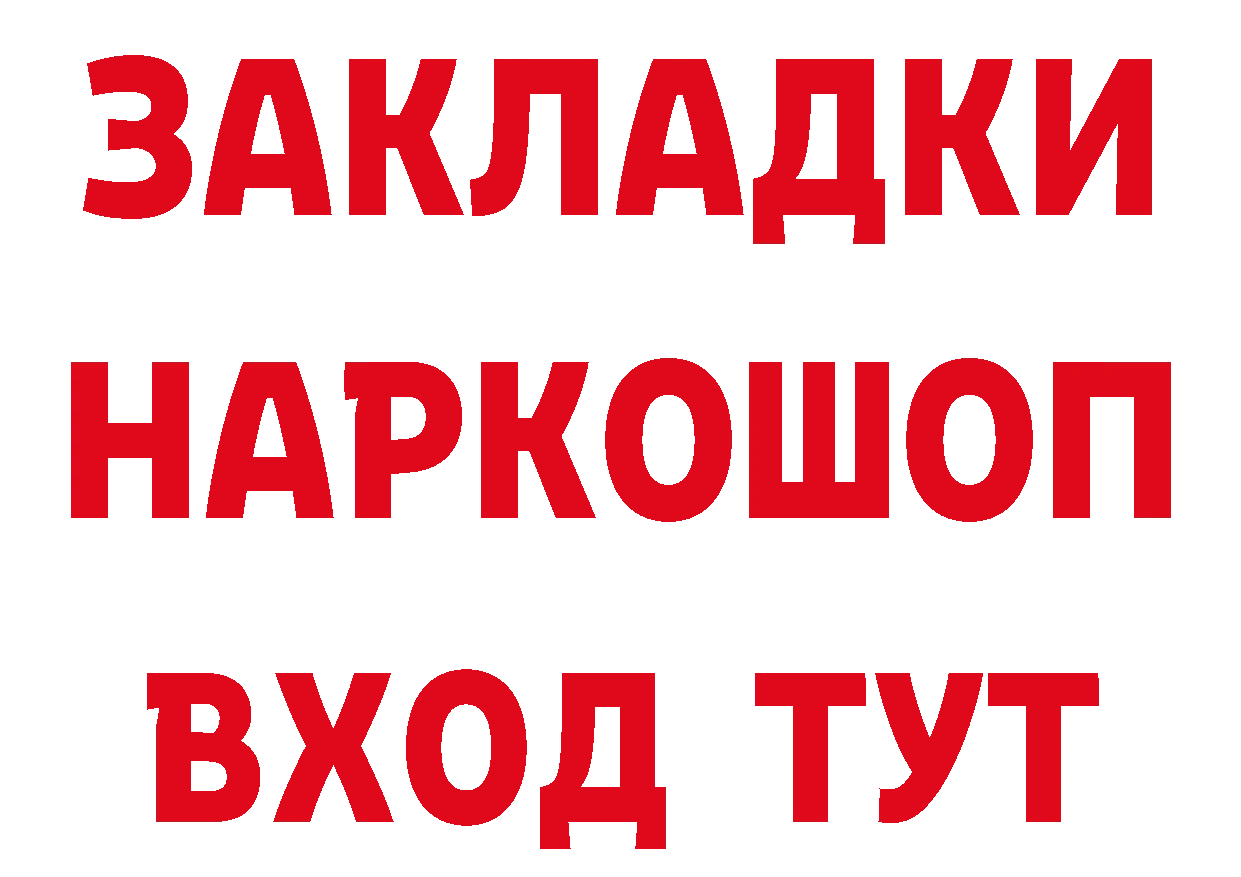 ЗАКЛАДКИ
НАРКОШОП
ВХОД ТУТ